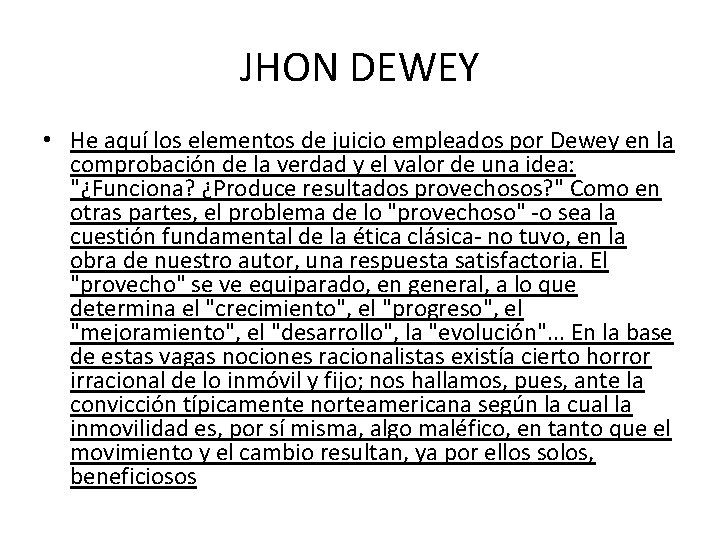 JHON DEWEY

• He aquí los elementos de juicio empleados por Dewey en la comprobación de la verdad y el valor de una idea: "¿Funciona? ¿Produce resultados provechosos?" Como en otras partes, el problema de lo "provechoso" -o sea la cuestión fundamental de la ética clásica- no tuvo, en la obra de nuestro autor, una respuesta satisfactoria. El "provecho" se ve equiparado, en general, a lo que determina el "crecimiento", el "progreso", el "mejoramiento", el "desarrollo", la "evolución"... En la base de estas vagas nociones racionalistas existía cierto horror irracional de lo inmóvil y fijo; nos hallamos, pues, ante la convicción típicamente norteamericana según la cual la inmovilidad es, por sí misma, algo maléfico, en tanto que el movimiento y el cambio resultan, ya por ellos solos, beneficiosos